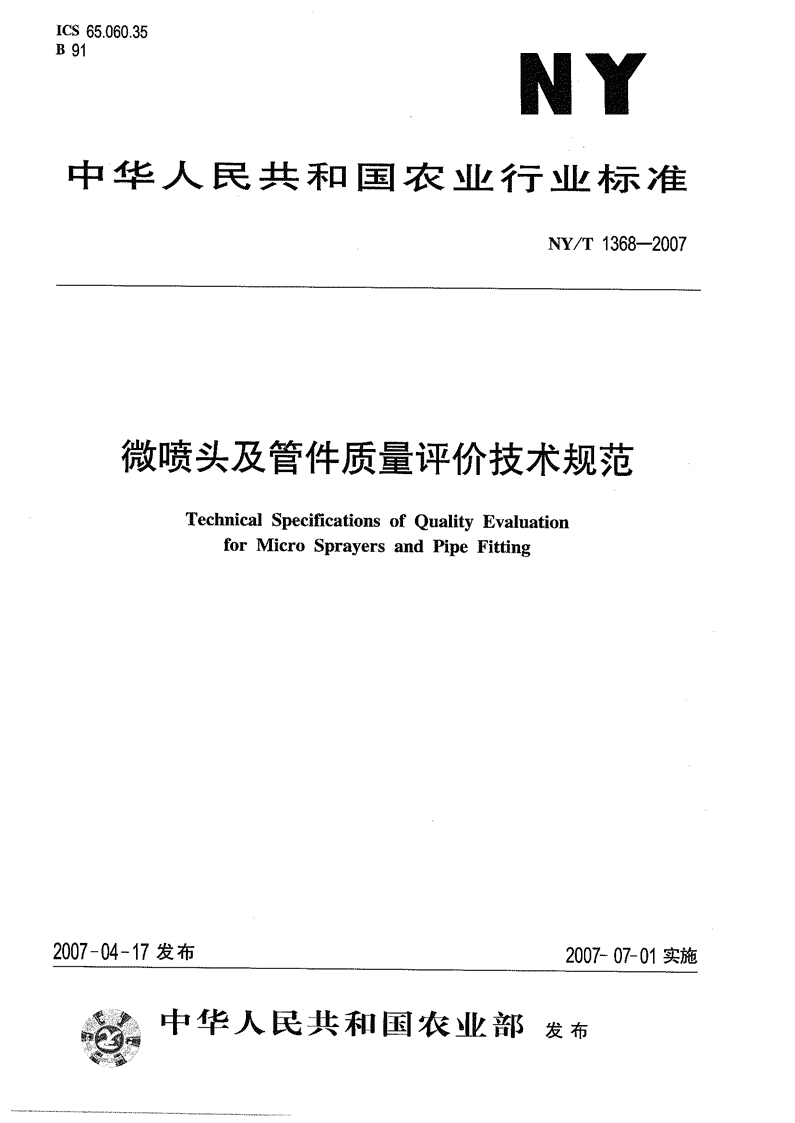 ICS 65.060.35
B 91

NY

中华人民共和国农业行业标准

NY/T 1368—2007

微喷头及管件质量评价技术规范

Technical Specifications of Quality Evaluation for Micro Sprayers and Pipe Fitting

2007-04-17 发布

2007-07-01 实施

中华人民共和国农业部 发布